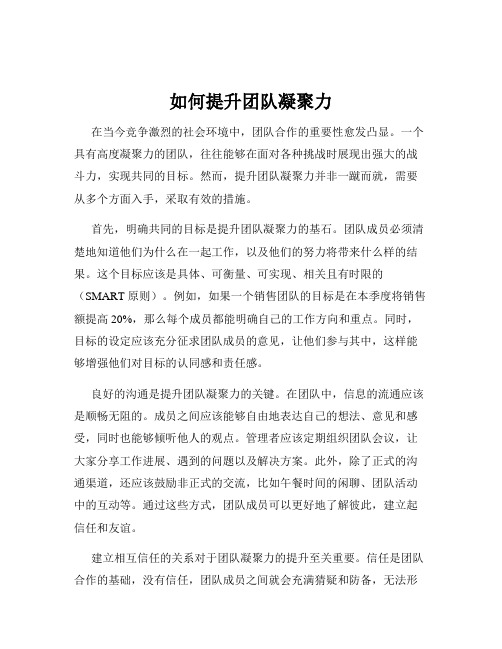 如何提升团队凝聚力

在当今竞争激烈的社会环境中，团队合作的重要性愈发凸显。一个具有高度凝聚力的团队，往往能够在面对各种挑战时展现出强大的战斗力，实现共同的目标。然而，提升团队凝聚力并非一蹴而就，需要从多个方面入手，采取有效的措施。

首先，明确共同的目标是提升团队凝聚力的基石。团队成员必须清楚地知道他们为什么在一起工作，以及他们的努力将带来什么样的结果。这个目标应该是具体、可衡量、可实现、相关且有时限的（SMART 原则）。例如，如果一个销售团队的目标是在本季度将销售额提高 20%，那么每个成员都能明确自己的工作方向和重点。同时，目标的设定应该充分征求团队成员的意见，让他们参与其中，这样能够增强他们对目标的认同感和责任感。

良好的沟通是提升团队凝聚力的关键。在团队中，信息的流通应该是顺畅无阻的。成员之间应该能够自由地表达自己的想法、意见和感受，同时也能够倾听他人的观点。管理者应该定期组织团队会议，让大家分享工作进展、遇到的问题以及解决方案。此外，除了正式的沟通渠道，还应该鼓励非正式的交流，比如午餐时间的闲聊、团队活动中的互动等。通过这些方式，团队成员可以更好地了解彼此，建立起信任和友谊。

建立相互信任的关系对于团队凝聚力的提升至关重要。信任是团队合作的基础，没有信任，团队成员之间就会充满猜疑和防备，无法形